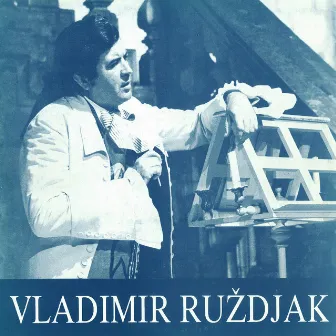 VLADIMIR RUŽDJAK